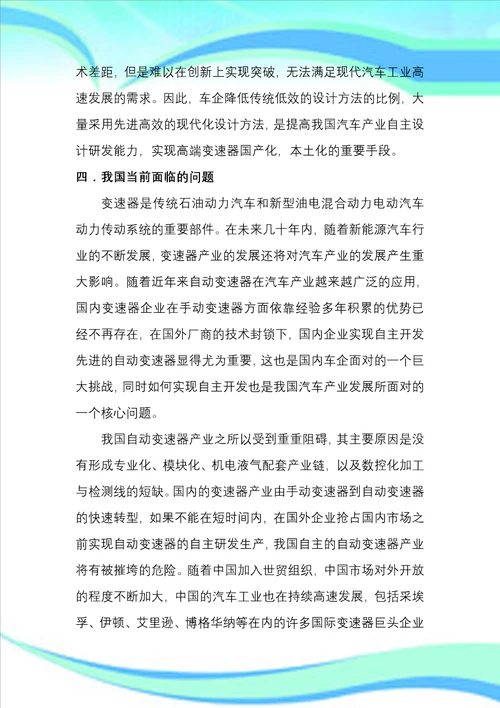 术差距，但是难以在创新上实现突破，无法满足现代汽车工业高速发展的需求。因此，车企降低传统低效的设计方法的比例，大量采用先进高效的现代化设计方法，是提高我国汽车产业自主设计研发能力，实现高端变速器国产化，本土化的重要手段。

四．我国当前面临的问题

变速器是传统石油动力汽车和新型油电混合动力电动汽车动力传动系统的重要部件。在未来几十年内，随着新能源汽车行业的不断发展，变速器产业的发展还将对汽车产业的发展产生重大影响。随着近年来自动变速器在汽车产业越来越广泛的应用，国内变速器企业在手动变速器方面依靠经验多年积累的优势已经不再存在，在国外厂商的技术封锁下，国内企业实现自主开发先进的自动变速器显得尤为重要，这也是国内车企面对的一个巨大挑战，同时如何实现自主开发也是我国汽车产业发展所面对的一个核心问题。

我国自动变速器产业之所以受到重重阻碍，其主要原因是没有形成专业化、模块化、机电液气配套产业链，以及数控化加工与检测线的短缺。国内的变速器产业由手动变速器到自动变速器的快速转型，如果不能在短时间内，在国外企业抢占国内市场之前实现自动变速器的自主研发生产，我国自主的自动变速器产业将有被摧垮的危险。随着中国加入世贸组织，中国市场对外开放的程度不断加大，中国的汽车工业也在持续高速发展，包括采埃孚、伊顿、艾里逊、博格华纳等在内的许多国际变速器巨头企业